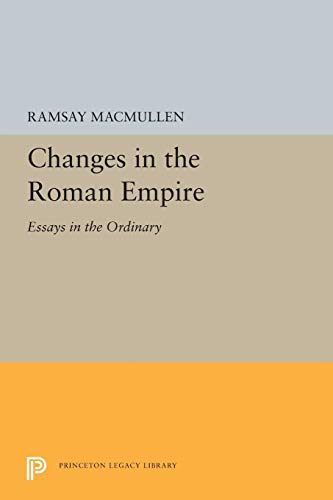 RAMSAY MACMULLEN

Changes in the Roman Empire

Essays in the Ordinary

PRINCETON LEGACY LIBRARY